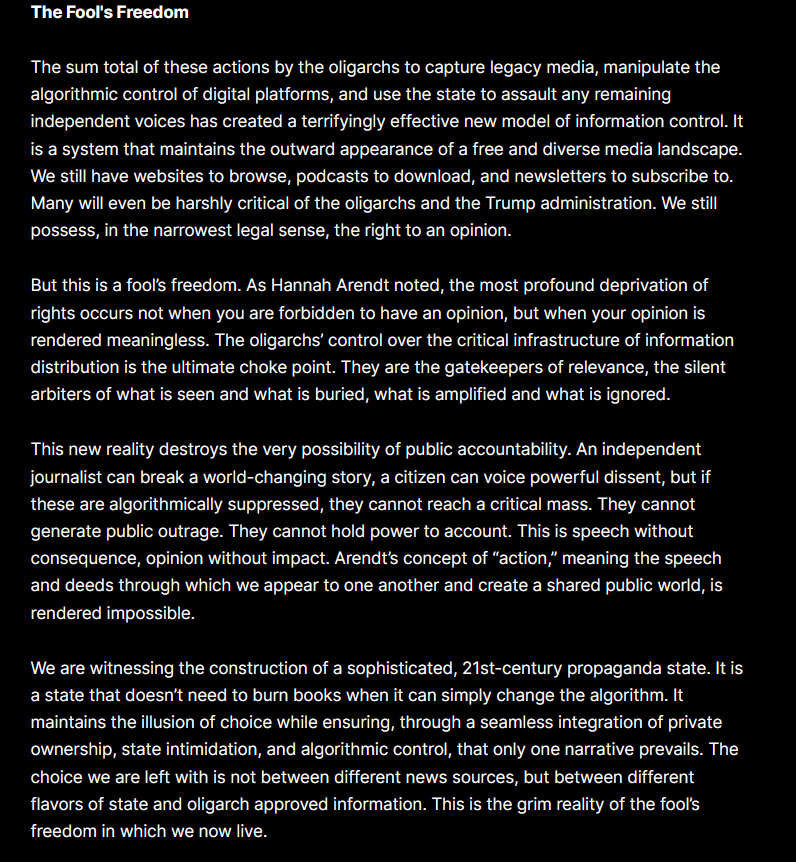 The Fool's Freedom

The sum total of these actions by the oligarchs to capture legacy media, manipulate the algorithmic control of digital platforms, and use the state to assault any remaining independent voices has created a terrifyingly effective new model of information control. It is a system that maintains the outward appearance of a free and diverse media landscape. We still have websites to browse, podcasts to download, and newsletters to subscribe to. Many will even be harshly critical of the oligarchs and the Trump administration. We still possess, in the narrowest legal sense, the right to an opinion.

But this is a fool's freedom. As Hannah Arendt noted, the most profound deprivation of rights occurs not when you are forbidden to have an opinion, but when your opinion is rendered meaningless. The oligarchs' control over the critical infrastructure of information distribution is the ultimate choke point. They are the gatekeepers of relevance, the silent arbiters of what is seen and what is buried, what is amplified and what is ignored.

This new reality destroys the very possibility of public accountability. An independent journalist can break a world-changing story, a citizen can voice powerful dissent, but if these are algorithmically suppressed, they cannot reach a critical mass. They cannot generate public outrage. They cannot hold power to account. This is speech without consequence, opinion without impact. Arendt's concept of "action," meaning the speech and deeds through which we appear to one another and create a shared public world, is rendered impossible.

We are witnessing the construction of a sophisticated, 21st-century propaganda state. It is a state that doesn't need to burn books when it can simply change the algorithm. It maintains the illusion of choice while ensuring, through a seamless integration of private ownership, state intimidation, and algorithmic control, that only one narrative prevails. The choice we are left with is not between different news sources, but between different flavors of state and oligarch approved information. This is the grim reality of the fool's freedom in which we now live.